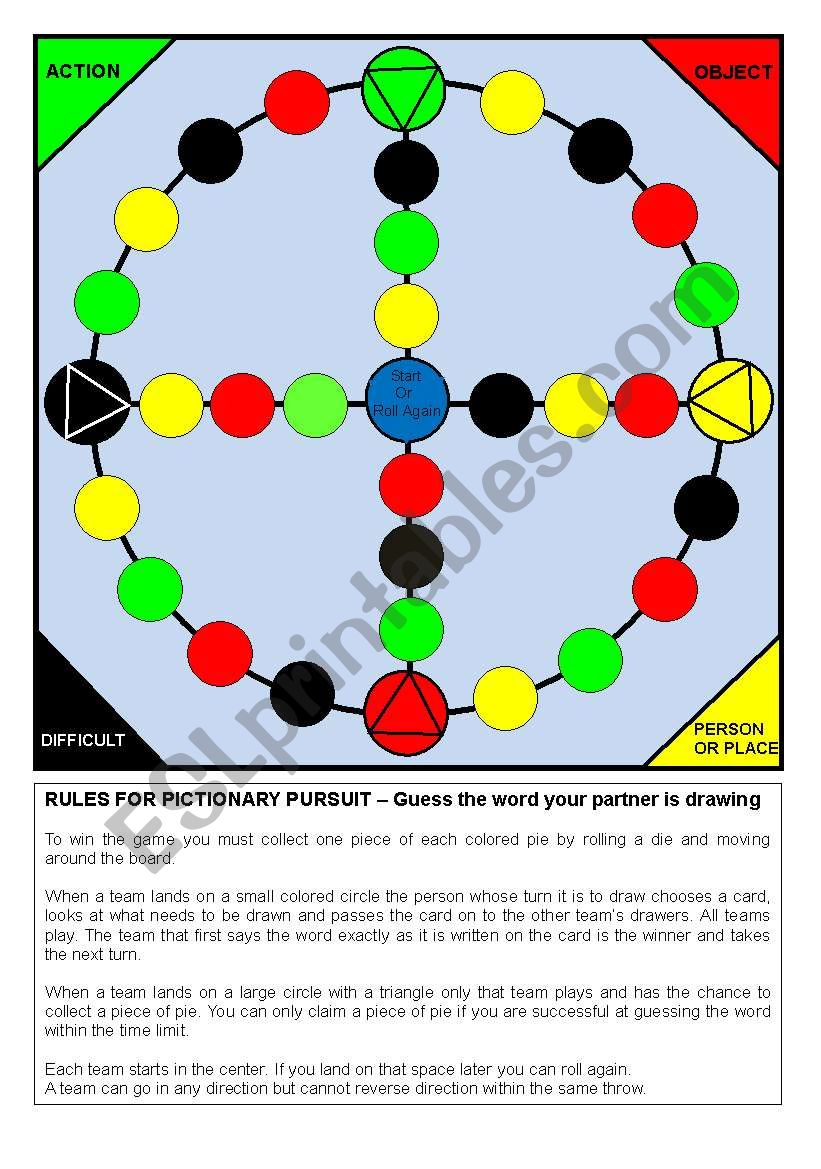 ACTION

OBJECT

Start Or Roll Again

DIFFICULT

PERSON OR PLACE

ESLprintables.com

RULES FOR PICTIONARY PURSUIT – Guess the word your partner is drawing

To win the game you must collect one piece of each colored pie by rolling a die and moving around the board.

When a team lands on a small colored circle the person whose turn it is to draw chooses a card, looks at what needs to be drawn and passes the card on to the other team's drawers. All teams play. The team that first says the word exactly as it is written on the card is the winner and takes the next turn.

When a team lands on a large circle with a triangle only that team plays and has the chance to collect a piece of pie. You can only claim a piece of pie if you are successful at guessing the word within the time limit.

Each team starts in the center. If you land on that space later you can roll again.
A team can go in any direction but cannot reverse direction within the same throw.